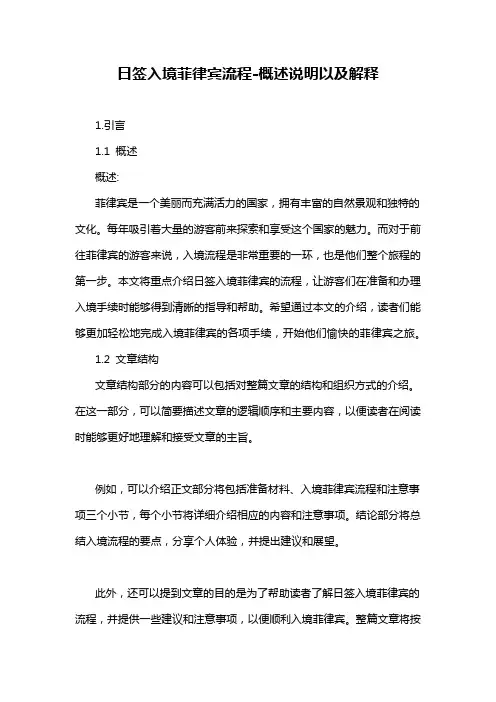 日签入境菲律宾流程-概述说明以及解释

1.引言

1.1 概述

概述:

菲律宾是一个美丽而充满活力的国家，拥有丰富的自然景观和独特的文化。每年吸引着大量的游客前来探索和享受这个国家的魅力。而对于前往菲律宾的游客来说，入境流程是非常重要的一环，也是他们整个旅程的第一步。本文将重点介绍日签入境菲律宾的流程，让游客们在准备和办理入境手续时能够得到清晰的指导和帮助。希望通过本文的介绍，读者们能够更加轻松地完成入境菲律宾的各项手续，开始他们愉快的菲律宾之旅。

1.2 文章结构

文章结构部分的内容可以包括对整篇文章的结构和组织方式的介绍。在这一部分，可以简要描述文章的逻辑顺序和主要内容，以便读者在阅读时能够更好地理解和接受文章的主旨。

例如，可以介绍正文部分将包括准备材料、入境菲律宾流程和注意事项三个小节，每个小节将详细介绍相应的内容和注意事项。结论部分将总结入境流程的要点，分享个人体验，并提出建议和展望。

此外，还可以提到文章的目的是为了帮助读者了解日签入境菲律宾的流程，并提供一些建议和注意事项，以便顺利入境菲律宾。整篇文章将按